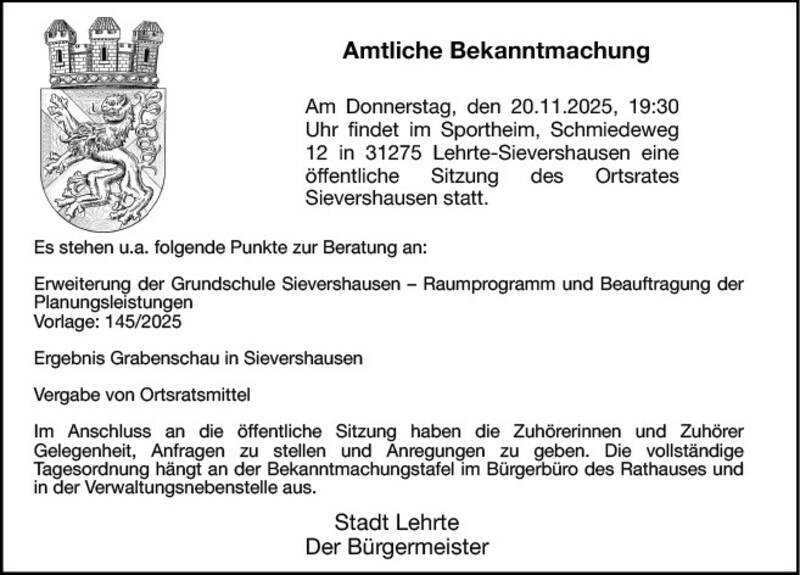 Amtliche Bekanntmachung

Am Donnerstag, den 20.11.2025, 19:30 Uhr findet im Sportheim, Schmiedeweg 12 in 31275 Lehrte-Sievershausen eine öffentliche Sitzung des Ortsrates Sievershausen statt.

Es stehen u.a. folgende Punkte zur Beratung an:

Erweiterung der Grundschule Sievershausen – Raumprogramm und Beauftragung der Planungsleistungen
Vorlage: 145/2025

Ergebnis Grabenschau in Sievershausen

Vergabe von Ortsratsmittel

Im Anschluss an die öffentliche Sitzung haben die Zuhörerinnen und Zuhörer Gelegenheit, Anfragen zu stellen und Anregungen zu geben. Die vollständige Tagesordnung hängt an der Bekanntmachungstafel im Bürgerbüro des Rathauses und in der Verwaltungsnebenstelle aus.

Stadt Lehrte
Der Bürgermeister